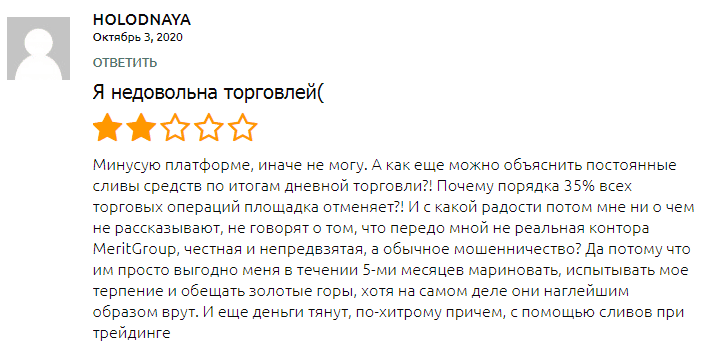 HOLODNAYA
Октябрь 3, 2020

ОТВЕТИТЬ

Я недовольна торговлей(

Минусую платформе, иначе не могу. А как еще можно объяснить постоянные сливы средств по итогам дневной торговли?! Почему порядка 35% всех торговых операций площадка отменяет?! И с какой радости потом мне ни о чем не рассказывают, не говорят о том, что передо мной не реальная контора MeritGroup, честная и непредвзятая, а обычное мошенничество? Да потому что им просто выгодно меня в течении 5-ми месяцев мариновать, испытывать мое терпение и обещать золотые горы, хотя на самом деле они наглейшим образом врут. И еще деньги тянут, по-хитрому причем, с помощью сливов при трейдинге